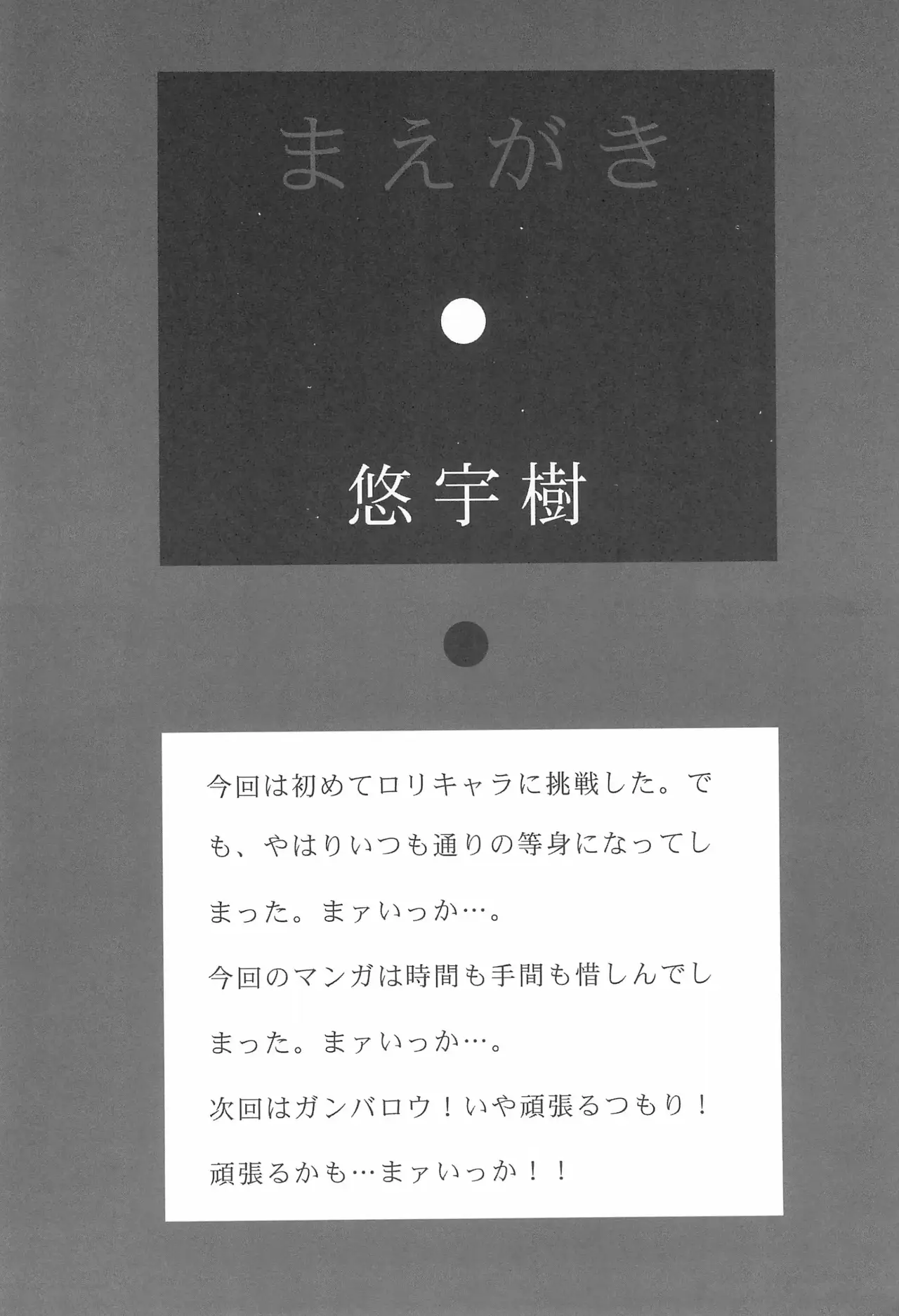 まえがき

悠宇樹

今回は初めてロリキャラに挑戦した。でも、やはりいつも通りの等身になってしまった。まァいっか…。

今回のマンガは時間も手間も惜しんでしまった。まァいっか…。

次回はガンバロウ！いや頑張るつもり！

頑張るかも…まァいっか！！